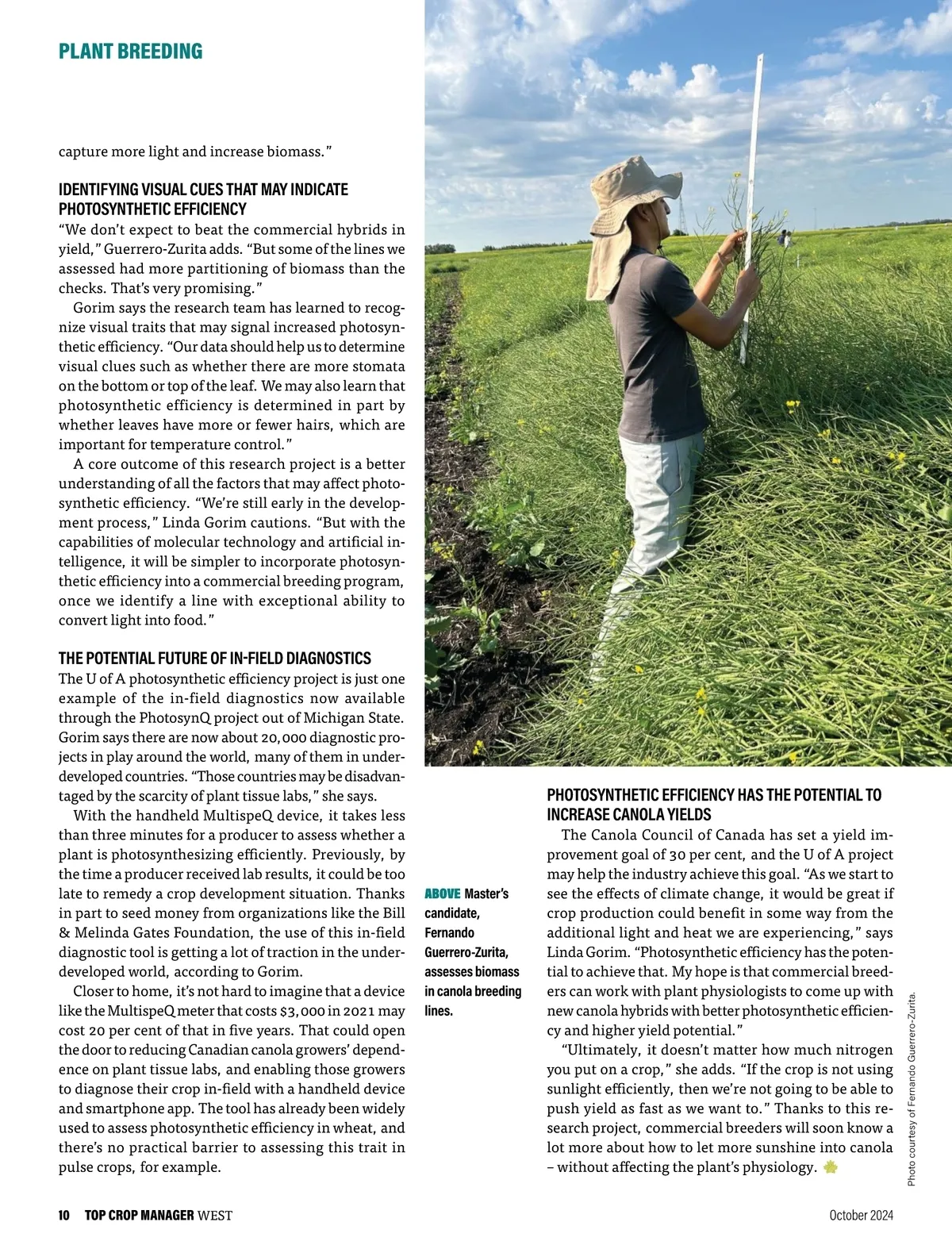 PLANT BREEDING

capture more light and increase biomass."

IDENTIFYING VISUAL CUES THAT MAY INDICATE PHOTOSYNTHETIC EFFICIENCY

"We don't expect to beat the commercial hybrids in yield," Guerrero-Zurita adds. "But some of the lines we assessed had more partitioning of biomass than the checks. That's very promising."

Gorim says the research team has learned to recognize visual traits that may signal increased photosynthetic efficiency. "Our data should help us to determine visual clues such as whether there are more stomata on the bottom or top of the leaf. We may also learn that photosynthetic efficiency is determined in part by whether leaves have more or fewer hairs, which are important for temperature control."

A core outcome of this research project is a better understanding of all the factors that may affect photosynthetic efficiency. "We're still early in the development process," Linda Gorim cautions. "But with the capabilities of molecular technology and artificial intelligence, it will be simpler to incorporate photosynthetic efficiency into a commercial breeding program, once we identify a line with exceptional ability to convert light into food."

THE POTENTIAL FUTURE OF IN-FIELD DIAGNOSTICS

The U of A photosynthetic efficiency project is just one example of the in-field diagnostics now available through the PhotosynQ project out of Michigan State. Gorim says there are now about 20,000 diagnostic projects in play around the world, many of them in underdeveloped countries. "Those countries may be disadvantaged by the scarcity of plant tissue labs," she says.

With the handheld MultispeQ device, it takes less than three minutes for a producer to assess whether a plant is photosynthesizing efficiently. Previously, by the time a producer received lab results, it could be too late to remedy a crop development situation. Thanks in part to seed money from organizations like the Bill & Melinda Gates Foundation, the use of this in-field diagnostic tool is getting a lot of traction in the underdeveloped world, according to Gorim.

Closer to home, it's not hard to imagine that a device like the MultispeQ meter that costs $3,000 in 2021 may cost 20 per cent of that in five years. That could open the door to reducing Canadian canola growers' dependence on plant tissue labs, and enabling those growers to diagnose their crop in-field with a handheld device and smartphone app. The tool has already been widely used to assess photosynthetic efficiency in wheat, and there's no practical barrier to assessing this trait in pulse crops, for example.

ABOVE Master's candidate, Fernando Guerrero-Zurita, assesses biomass in canola breeding lines.

PHOTOSYNTHETIC EFFICIENCY HAS THE POTENTIAL TO INCREASE CANOLA YIELDS

The Canola Council of Canada has set a yield improvement goal of 30 per cent, and the U of A project may help the industry achieve this goal. "As we start to see the effects of climate change, it would be great if crop production could benefit in some way from the additional light and heat we are experiencing," says Linda Gorim. "Photosynthetic efficiency has the potential to achieve that. My hope is that commercial breeders can work with plant physiologists to come up with new canola hybrids with better photosynthetic efficiency and higher yield potential."

"Ultimately, it doesn't matter how much nitrogen you put on a crop," she adds. "If the crop is not using sunlight efficiently, then we're not going to be able to push yield as fast as we want to." Thanks to this research project, commercial breeders will soon know a lot more about how to let more sunshine into canola – without affecting the plant's physiology.

Photo courtesy of Fernando Guerrero-Zurita.

10 TOP CROP MANAGER WEST October 2024